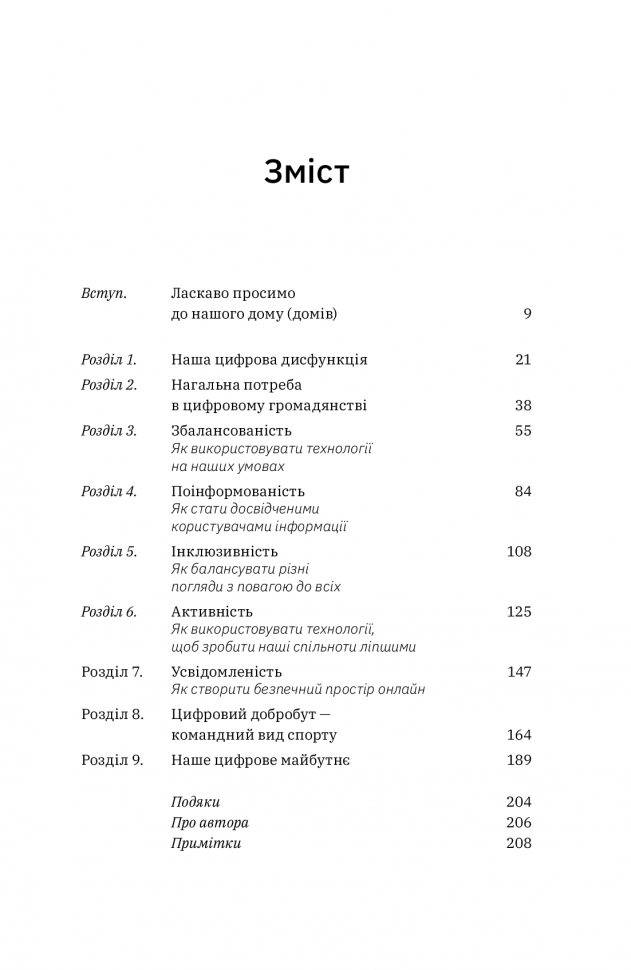 Зміст

Вступ. Ласкаво просимо до нашого дому (домів) 9

Розділ 1. Наша цифрова дисфункція 21

Розділ 2. Нагальна потреба в цифровому громадянстві 38

Розділ 3. Збалансованість 55
Як використовувати технології на наших умовах

Розділ 4. Поінформованість 84
Як стати досвідченими користувачами інформації

Розділ 5. Інклюзивність 108
Як балансувати різні погляди з повагою до всіх

Розділ 6. Активність 125
Як використовувати технології, щоб зробити наші спільноти ліпшими

Розділ 7. Усвідомленість 147
Як створити безпечний простір онлайн

Розділ 8. Цифровий добробут — командний вид спорту 164

Розділ 9. Наше цифрове майбутнє 189

Подяки 204
Про автора 206
Примітки 208